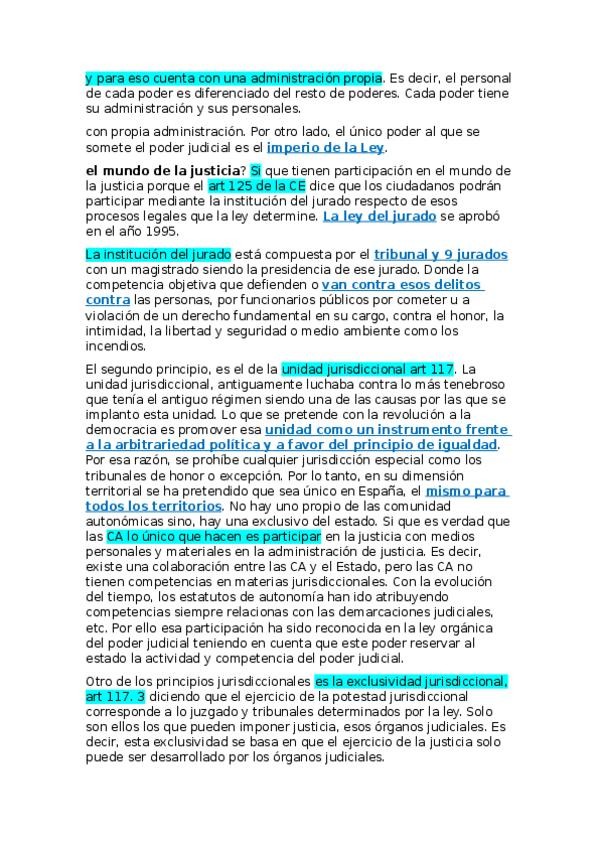 y para eso cuenta con una administración propia. Es decir, el personal de cada poder es diferenciado del resto de poderes. Cada poder tiene su administración y sus personales.

con propia administración. Por otro lado, el único poder al que se somete el poder judicial es el imperio de la Ley.

el mundo de la justicia? Si que tienen participación en el mundo de la justicia porque el art 125 de la CE dice que los ciudadanos podrán participar mediante la institución del jurado respecto de esos procesos legales que la ley determine. La ley del jurado se aprobó en el año 1995.

La institución del jurado está compuesta por el tribunal y 9 jurados con un magistrado siendo la presidencia de ese jurado. Donde la competencia objetiva que defienden o van contra esos delitos contra las personas, por funcionarios públicos por cometer u a violación de un derecho fundamental en su cargo, contra el honor, la intimidad, la libertad y seguridad o medio ambiente como los incendios.

El segundo principio, es el de la unidad jurisdiccional art 117. La unidad jurisdiccional, antiguamente luchaba contra lo más tenebroso que tenía el antiguo régimen siendo una de las causas por las que se implanto esta unidad. Lo que se pretende con la revolución a la democracia es promover esa unidad como un instrumento frente a la arbitrariedad política y a favor del principio de igualdad. Por esa razón, se prohíbe cualquier jurisdicción especial como los tribunales de honor o excepción. Por lo tanto, en su dimensión territorial se ha pretendido que sea único en España, el mismo para todos los territorios. No hay uno propio de las comunidad autonómicas sino, hay una exclusivo del estado. Si que es verdad que las CA lo único que hacen es participar en la justicia con medios personales y materiales en la administración de justicia. Es decir, existe una colaboración entre las CA y el Estado, pero las CA no tienen competencias en materias jurisdiccionales. Con la evolución del tiempo, los estatutos de autonomía han ido atribuyendo competencias siempre relacionas con las demarcaciones judiciales, etc. Por ello esa participación ha sido reconocida en la ley orgánica del poder judicial teniendo en cuenta que este poder reservar al estado la actividad y competencia del poder judicial.

Otro de los principios jurisdiccionales es la exclusividad jurisdiccional, art 117. 3 diciendo que el ejercicio de la potestad jurisdiccional corresponde a lo juzgado y tribunales determinados por la ley. Solo son ellos los que pueden imponer justicia, esos órganos judiciales. Es decir, esta exclusividad se basa en que el ejercicio de la justicia solo puede ser desarrollado por los órganos judiciales.